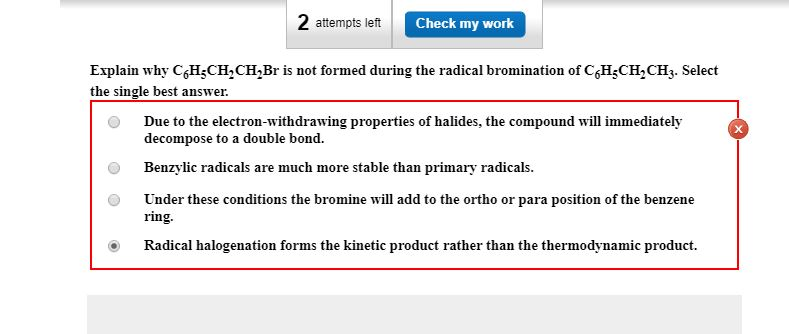 2 attempts left

Check my work

Explain why $C_6H_5CH_2CH_2Br$ is not formed during the radical bromination of $C_6H_5CH_2CH_3$. Select the single best answer.

Due to the electron-withdrawing properties of halides, the compound will immediately decompose to a double bond.

Benzylic radicals are much more stable than primary radicals.

Under these conditions the bromine will add to the ortho or para position of the benzene ring.

Radical halogenation forms the kinetic product rather than the thermodynamic product.